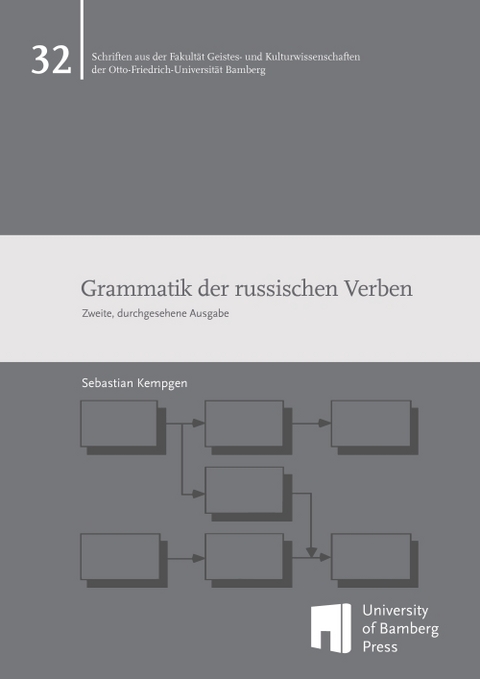 32

Schriften aus der Fakultät Geistes- und Kulturwissenschaften der Otto-Friedrich-Universität Bamberg

Grammatik der russischen Verben

Zweite, durchgesehene Ausgabe

Sebastian Kempgen

University of Bamberg Press